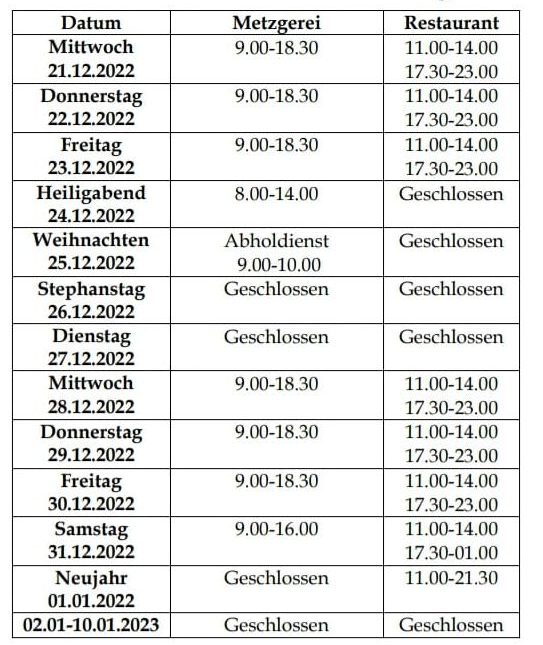 | Datum | Metzgerei | Restaurant |
|---|---|---|
| Mittwoch 21.12.2022 | 9.00-18.30 | 11.00-14.00 17.30-23.00 |
| Donnerstag 22.12.2022 | 9.00-18.30 | 11.00-14.00 17.30-23.00 |
| Freitag 23.12.2022 | 9.00-18.30 | 11.00-14.00 17.30-23.00 |
| Heiligabend 24.12.2022 | 8.00-14.00 | Geschlossen |
| Weihnachten 25.12.2022 | Abholdienst 9.00-10.00 | Geschlossen |
| Stephanstag 26.12.2022 | Geschlossen | Geschlossen |
| Dienstag 27.12.2022 | Geschlossen | Geschlossen |
| Mittwoch 28.12.2022 | 9.00-18.30 | 11.00-14.00 17.30-23.00 |
| Donnerstag 29.12.2022 | 9.00-18.30 | 11.00-14.00 17.30-23.00 |
| Freitag 30.12.2022 | 9.00-18.30 | 11.00-14.00 17.30-23.00 |
| Samstag 31.12.2022 | 9.00-16.00 | 11.00-14.00 17.30-01.00 |
| Neujahr 01.01.2022 | Geschlossen | 11.00-21.30 |
| 02.01-10.01.2023 | Geschlossen | Geschlossen |